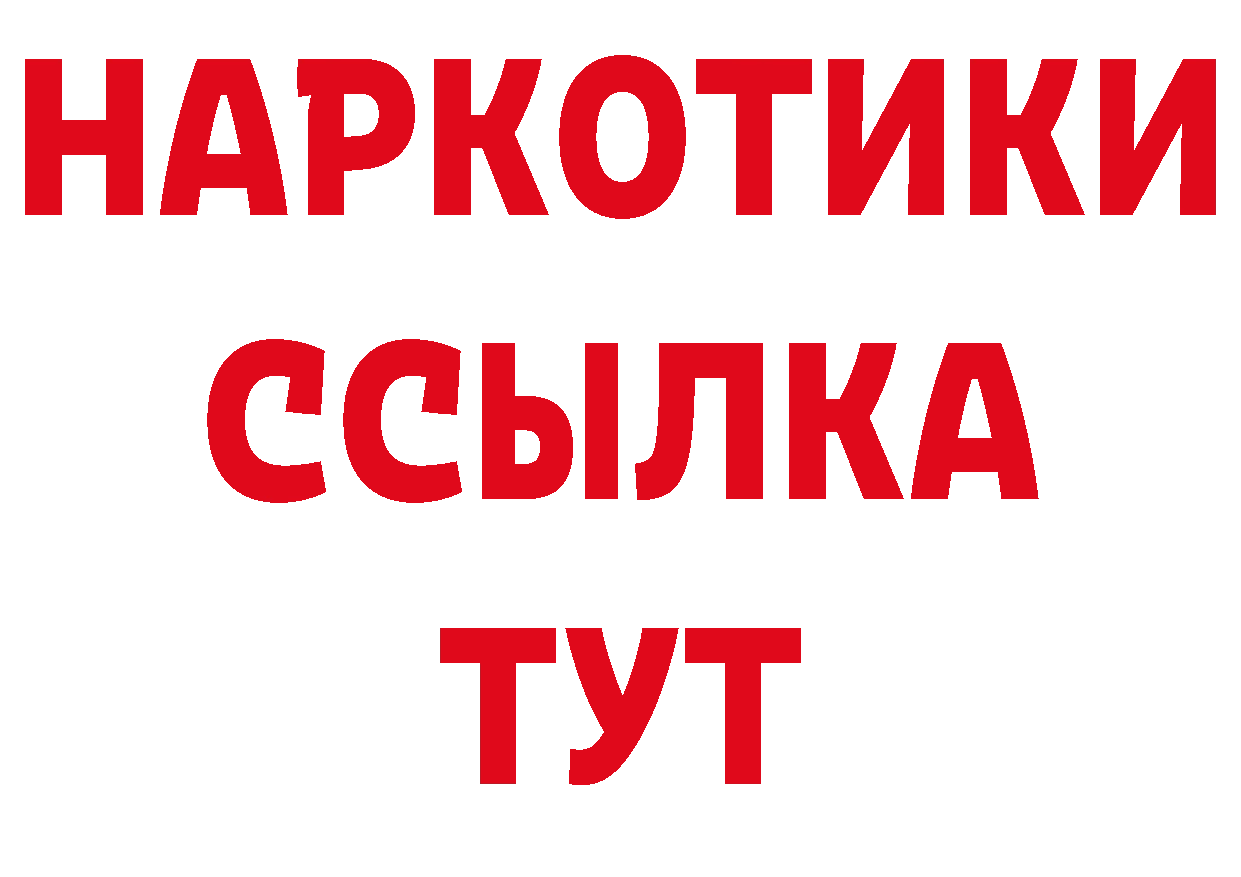 НАРКОТИКИ ССЫЛКА ТУТ